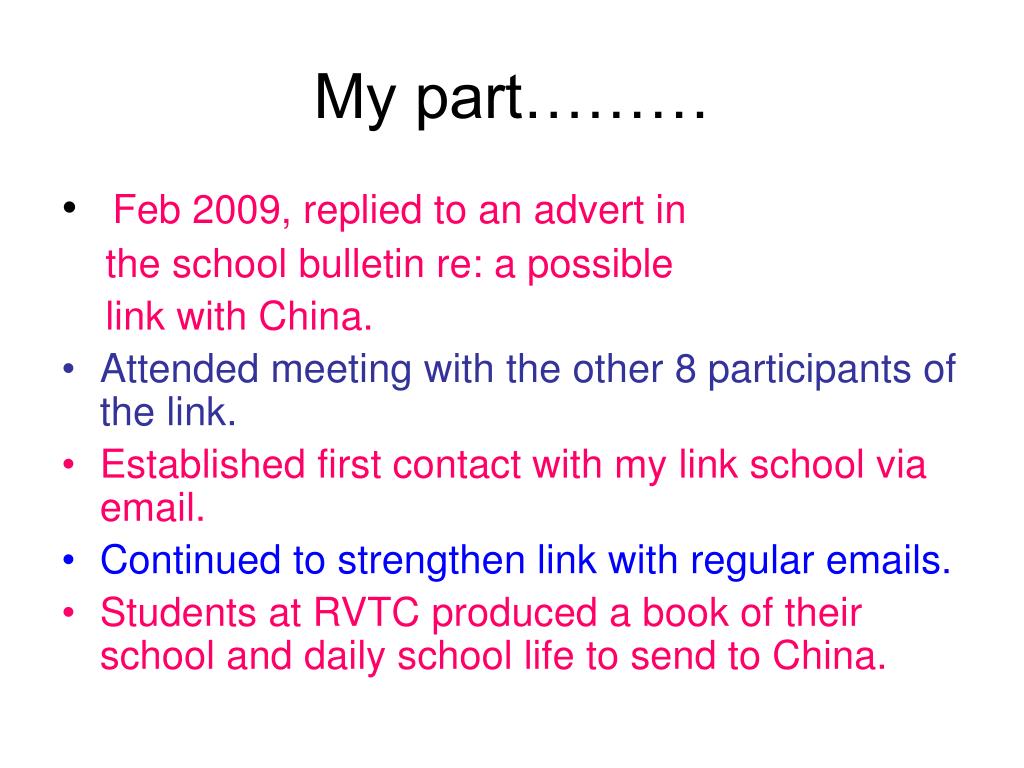 My part………

• Feb 2009, replied to an advert in the school bulletin re: a possible link with China.
• Attended meeting with the other 8 participants of the link.
• Established first contact with my link school via email.
• Continued to strengthen link with regular emails.
• Students at RVTC produced a book of their school and daily school life to send to China.